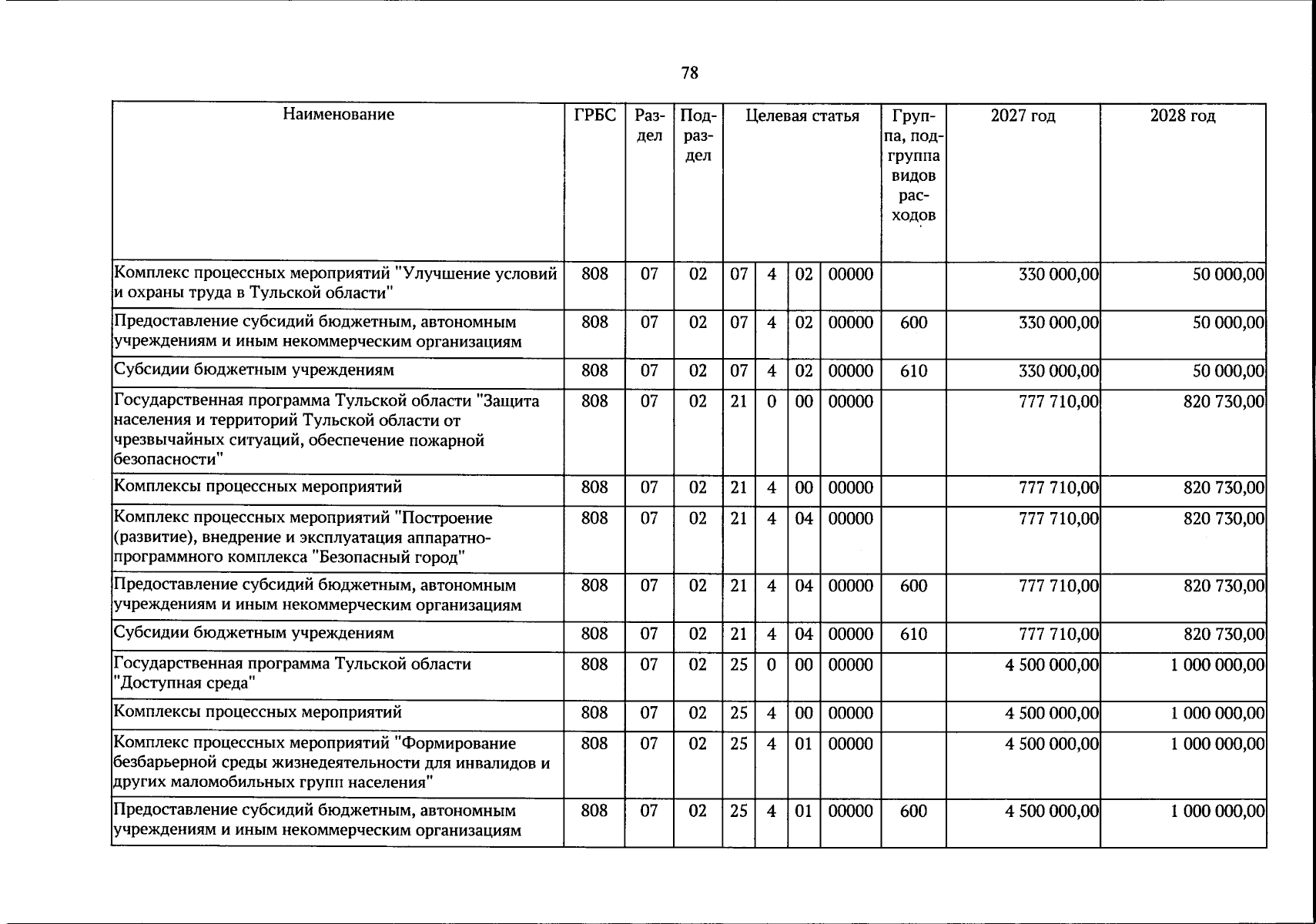 78

| Наименование | ГРБС | Раздел | Подраздел | Целевая статья |  |  |  | Группа, подгруппа видов расходов | 2027 год | 2028 год |
|---|---|---|---|---|---|---|---|---|---|---|
| Комплекс процессных мероприятий "Улучшение условий и охраны труда в Тульской области" | 808 | 07 | 02 | 07 | 4 | 02 | 00000 |  | 330 000,00 | 50 000,00 |
| Предоставление субсидий бюджетным, автономным учреждениям и иным некоммерческим организациям | 808 | 07 | 02 | 07 | 4 | 02 | 00000 | 600 | 330 000,00 | 50 000,00 |
| Субсидии бюджетным учреждениям | 808 | 07 | 02 | 07 | 4 | 02 | 00000 | 610 | 330 000,00 | 50 000,00 |
| Государственная программа Тульской области "Защита населения и территорий Тульской области от чрезвычайных ситуаций, обеспечение пожарной безопасности" | 808 | 07 | 02 | 21 | 0 | 00 | 00000 |  | 777 710,00 | 820 730,00 |
| Комплексы процессных мероприятий | 808 | 07 | 02 | 21 | 4 | 00 | 00000 |  | 777 710,00 | 820 730,00 |
| Комплекс процессных мероприятий "Построение (развитие), внедрение и эксплуатация аппаратно-программного комплекса "Безопасный город" | 808 | 07 | 02 | 21 | 4 | 04 | 00000 |  | 777 710,00 | 820 730,00 |
| Предоставление субсидий бюджетным, автономным учреждениям и иным некоммерческим организациям | 808 | 07 | 02 | 21 | 4 | 04 | 00000 | 600 | 777 710,00 | 820 730,00 |
| Субсидии бюджетным учреждениям | 808 | 07 | 02 | 21 | 4 | 04 | 00000 | 610 | 777 710,00 | 820 730,00 |
| Государственная программа Тульской области "Доступная среда" | 808 | 07 | 02 | 25 | 0 | 00 | 00000 |  | 4 500 000,00 | 1 000 000,00 |
| Комплексы процессных мероприятий | 808 | 07 | 02 | 25 | 4 | 00 | 00000 |  | 4 500 000,00 | 1 000 000,00 |
| Комплекс процессных мероприятий "Формирование безбарьерной среды жизнедеятельности для инвалидов и других маломобильных групп населения" | 808 | 07 | 02 | 25 | 4 | 01 | 00000 |  | 4 500 000,00 | 1 000 000,00 |
| Предоставление субсидий бюджетным, автономным учреждениям и иным некоммерческим организациям | 808 | 07 | 02 | 25 | 4 | 01 | 00000 | 600 | 4 500 000,00 | 1 000 000,00 |